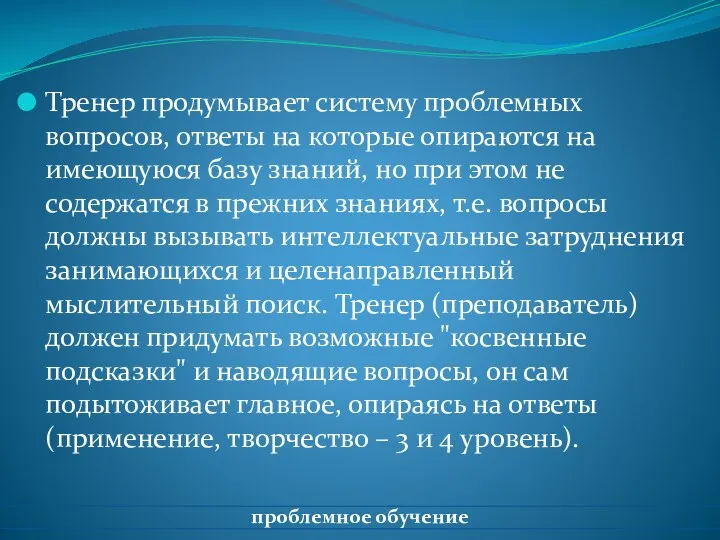 Тренер продумывает систему проблемных вопросов, ответы на которые опираются на имеющуюся базу знаний, но при этом не содержатся в прежних знаниях, т.е. вопросы должны вызывать интеллектуальные затруднения занимающихся и целенаправленный мыслительный поиск. Тренер (преподаватель) должен придумать возможные "косвенные подсказки" и наводящие вопросы, он сам подытоживает главное, опираясь на ответы (применение, творчество – 3 и 4 уровень).

проблемное обучение